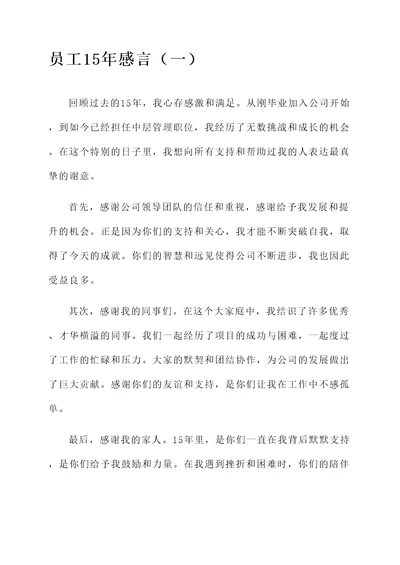 员工15年感言（一）

回顾过去的15年，我心存感激和满足。从刚毕业加入公司开始，到如今已经担任中层管理职位，我经历了无数挑战和成长的机会。在这个特别的日子里，我想向所有支持和帮助过我的人表达最真挚的谢意。

首先，感谢公司领导团队的信任和重视，感谢给予我发展和提升的机会。正是因为你们的支持和关心，我才能不断突破自我，取得了今天的成就。你们的智慧和远见使得公司不断进步，我也因此受益良多。

其次，感谢我的同事们。在这个大家庭中，我结识了许多优秀、才华横溢的同事。我们一起经历了项目的成功与困难，一起度过了工作的忙碌和压力。大家的默契和团结协作，为公司的发展做出了巨大贡献。感谢你们的友谊和支持，是你们让我在工作中不感孤单。

最后，感谢我的家人。15年里，是你们一直在我背后默默支持，是你们给予我鼓励和力量。在我遇到挫折和困难时，你们的陪伴